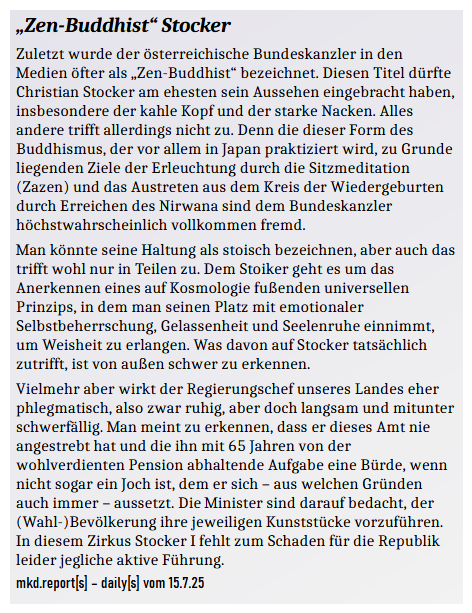 „Zen-Buddhist“ Stocker

Zuletzt wurde der österreichische Bundeskanzler in den Medien öfter als „Zen-Buddhist“ bezeichnet. Diesen Titel dürfte Christian Stocker am ehesten sein Aussehen eingebracht haben, insbesondere der kahle Kopf und der starke Nacken. Alles andere trifft allerdings nicht zu. Denn die dieser Form des Buddhismus, der vor allem in Japan praktiziert wird, zu Grunde liegenden Ziele der Erleuchtung durch die Sitzmeditation (Zazen) und das Austreten aus dem Kreis der Wiedergeburten durch Erreichen des Nirwana sind dem Bundeskanzler höchstwahrscheinlich vollkommen fremd.

Man könnte seine Haltung als stoisch bezeichnen, aber auch das trifft wohl nur in Teilen zu. Dem Stoiker geht es um das Anerkennen eines auf Kosmologie fußenden universellen Prinzips, in dem man seinen Platz mit emotionaler Selbstbeherrschung, Gelassenheit und Seelenruhe einnimmt, um Weisheit zu erlangen. Was davon auf Stocker tatsächlich zutrifft, ist von außen schwer zu erkennen.

Vielmehr aber wirkt der Regierungschef unseres Landes eher phlegmatisch, also zwar ruhig, aber doch langsam und mitunter schwerfällig. Man meint zu erkennen, dass er dieses Amt nie angestrebt hat und die ihn mit 65 Jahren von der wohlverdienten Pension abhaltende Aufgabe eine Bürde, wenn nicht sogar ein Joch ist, dem er sich – aus welchen Gründen auch immer – aussetzt. Die Minister sind darauf bedacht, der (Wahl-)Bevölkerung ihre jeweiligen Kunststücke vorzuführen. In diesem Zirkus Stocker I fehlt zum Schaden für die Republik leider jegliche aktive Führung.

mkd.report[s] – daily[s] vom 15.7.25